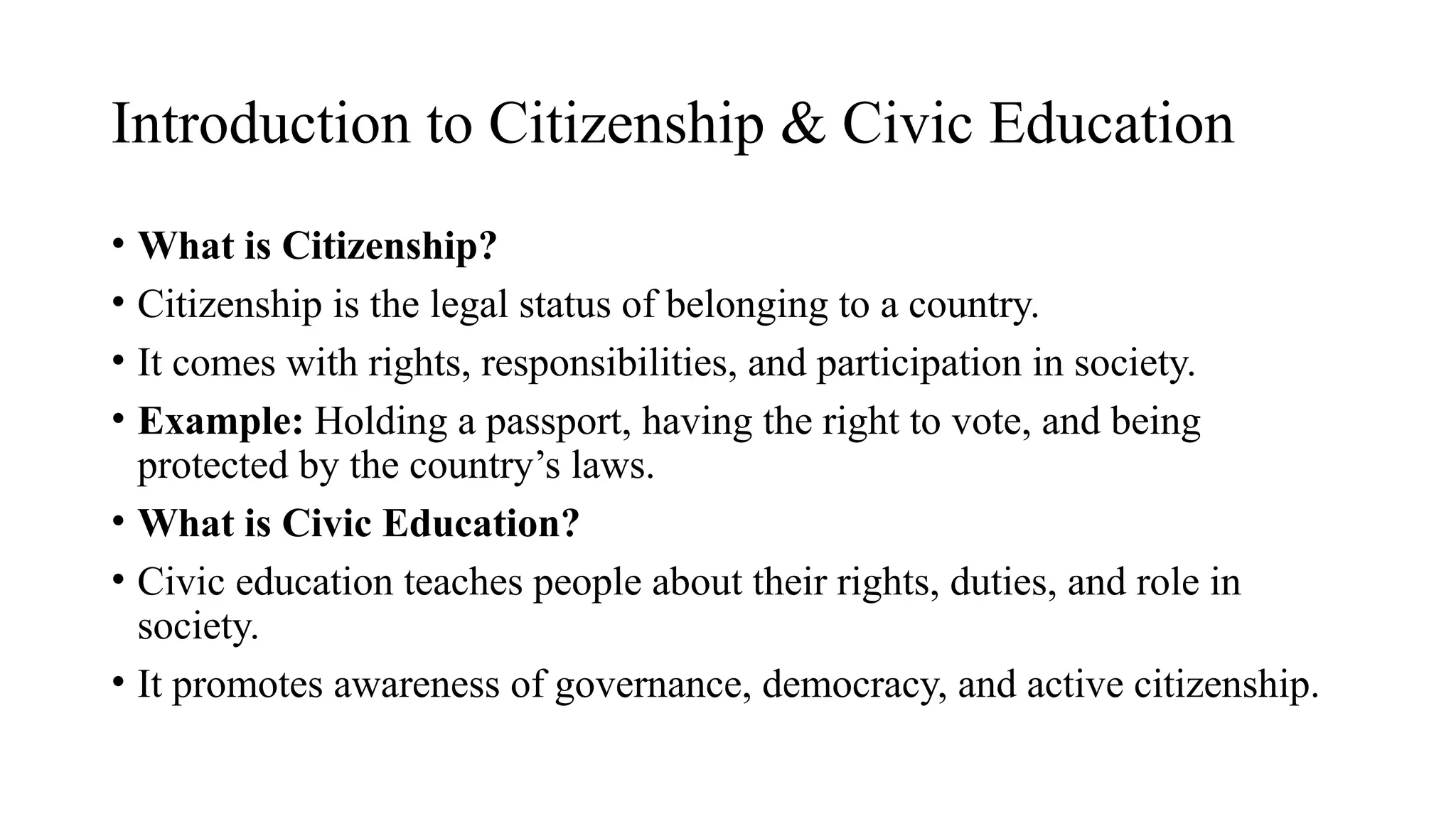 Introduction to Citizenship & Civic Education

• What is Citizenship?
• Citizenship is the legal status of belonging to a country.
• It comes with rights, responsibilities, and participation in society.
• Example: Holding a passport, having the right to vote, and being protected by the country’s laws.
• What is Civic Education?
• Civic education teaches people about their rights, duties, and role in society.
• It promotes awareness of governance, democracy, and active citizenship.